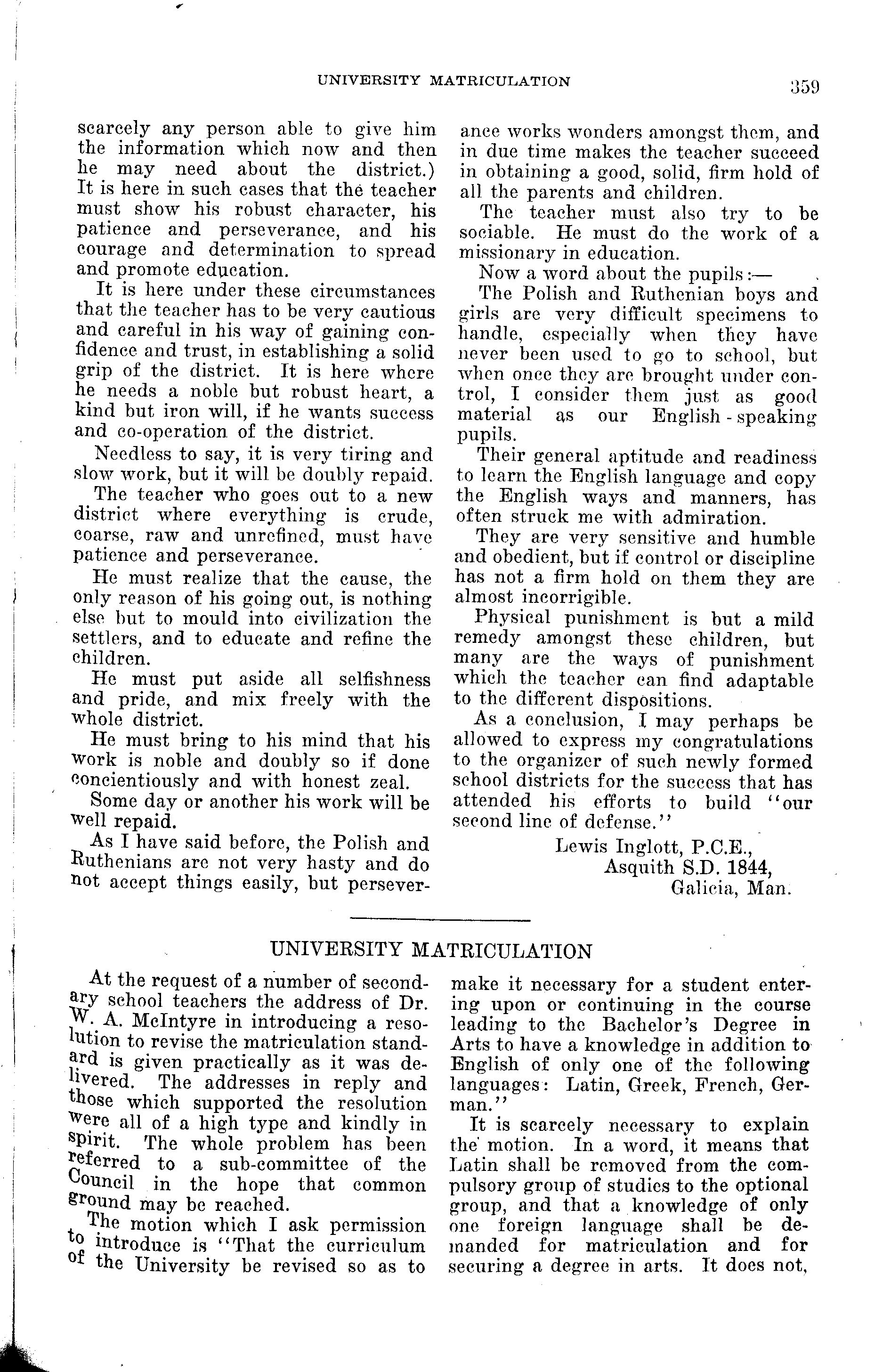 UNIVERSITY MATRICULATION 359

scarcely any person able to give him the information which now and then he may need about the district.) It is here in such cases that the teacher must show his robust character, his patience and perseverance, and his courage and determination to spread and promote education.

It is here under these circumstances that the teacher has to be very cautious and careful in his way of gaining confidence and trust, in establishing a solid grip of the district. It is here where he needs a noble but robust heart, a kind but iron will, if he wants success and co-operation of the district.

Needless to say, it is very tiring and slow work, but it will be doubly repaid.

The teacher who goes out to a new district where everything is crude, coarse, raw and unrefined, must have patience and perseverance.

He must realize that the cause, the only reason of his going out, is nothing else but to mould into civilization the settlers, and to educate and refine the children.

He must put aside all selfishness and pride, and mix freely with the whole district.

He must bring to his mind that his work is noble and doubly so if done concientiously and with honest zeal.

Some day or another his work will be well repaid.

As I have said before, the Polish and Ruthenians are not very hasty and do not accept things easily, but perseverance works wonders amongst them, and in due time makes the teacher succeed in obtaining a good, solid, firm hold of all the parents and children.

The teacher must also try to be sociable. He must do the work of a missionary in education.

Now a word about the pupils:—

The Polish and Ruthenian boys and girls are very difficult specimens to handle, especially when they have never been used to go to school, but when once they are brought under control, I consider them just as good material as our English-speaking pupils.

Their general aptitude and readiness to learn the English language and copy the English ways and manners, has often struck me with admiration.

They are very sensitive and humble and obedient, but if control or discipline has not a firm hold on them they are almost incorrigible.

Physical punishment is but a mild remedy amongst these children, but many are the ways of punishment which the teacher can find adaptable to the different dispositions.

As a conclusion, I may perhaps be allowed to express my congratulations to the organizer of such newly formed school districts for the success that has attended his efforts to build "our second line of defense."

Lewis Inglott, P.C.E.,
Asquith S.D. 1844,
Galicia, Man.

UNIVERSITY MATRICULATION

At the request of a number of secondary school teachers the address of Dr. W. A. McIntyre in introducing a resolution to revise the matriculation standard is given practically as it was delivered. The addresses in reply and those which supported the resolution were all of a high type and kindly in spirit. The whole problem has been referred to a sub-committee of the Council in the hope that common ground may be reached.

The motion which I ask permission to introduce is "That the curriculum of the University be revised so as to make it necessary for a student entering upon or continuing in the course leading to the Bachelor's Degree in Arts to have a knowledge in addition to English of only one of the following languages: Latin, Greek, French, German."

It is scarcely necessary to explain the motion. In a word, it means that Latin shall be removed from the compulsory group of studies to the optional group, and that a knowledge of only one foreign language shall be demanded for matriculation and for securing a degree in arts. It does not,